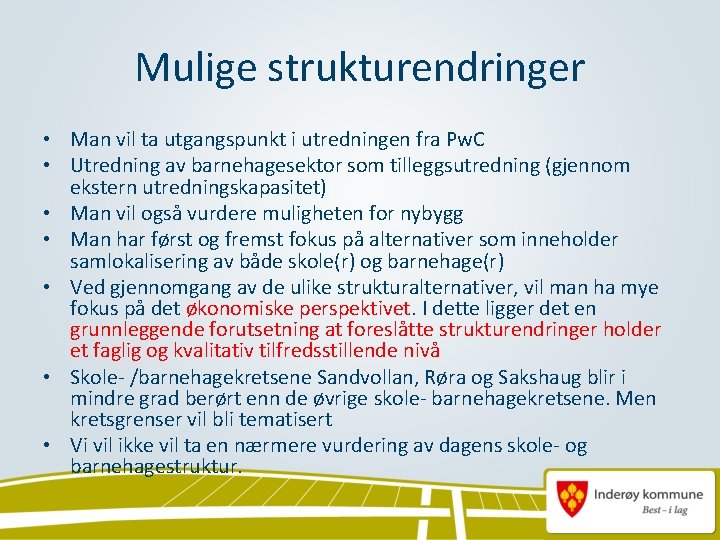 Mulige strukturendringer

• Man vil ta utgangspunkt i utredningen fra PwC
• Utredning av barnehagesektor som tilleggsutredning (gjennom ekstern utredningskapasitet)
• Man vil også vurdere muligheten for nybygg
• Man har først og fremst fokus på alternativer som inneholder samlokalisering av både skole(r) og barnehage(r)
• Ved gjennomgang av de ulike strukturalternativer, vil man ha mye fokus på det økonomiske perspektivet. I dette ligger det en grunnleggende forutsetning at foreslåtte strukturendringer holder et faglig og kvalitativ tilfredsstillende nivå
• Skole- /barnehagekretsene Sandvollan, Røra og Sakshaug blir i mindre grad berørt enn de øvrige skole- barnehagekretsene. Men kretsgrenser vil bli tematisert
• Vi vil ikke vil ta en nærmere vurdering av dagens skole- og barnehagestruktur.

Inderøy kommune
Best – i lag